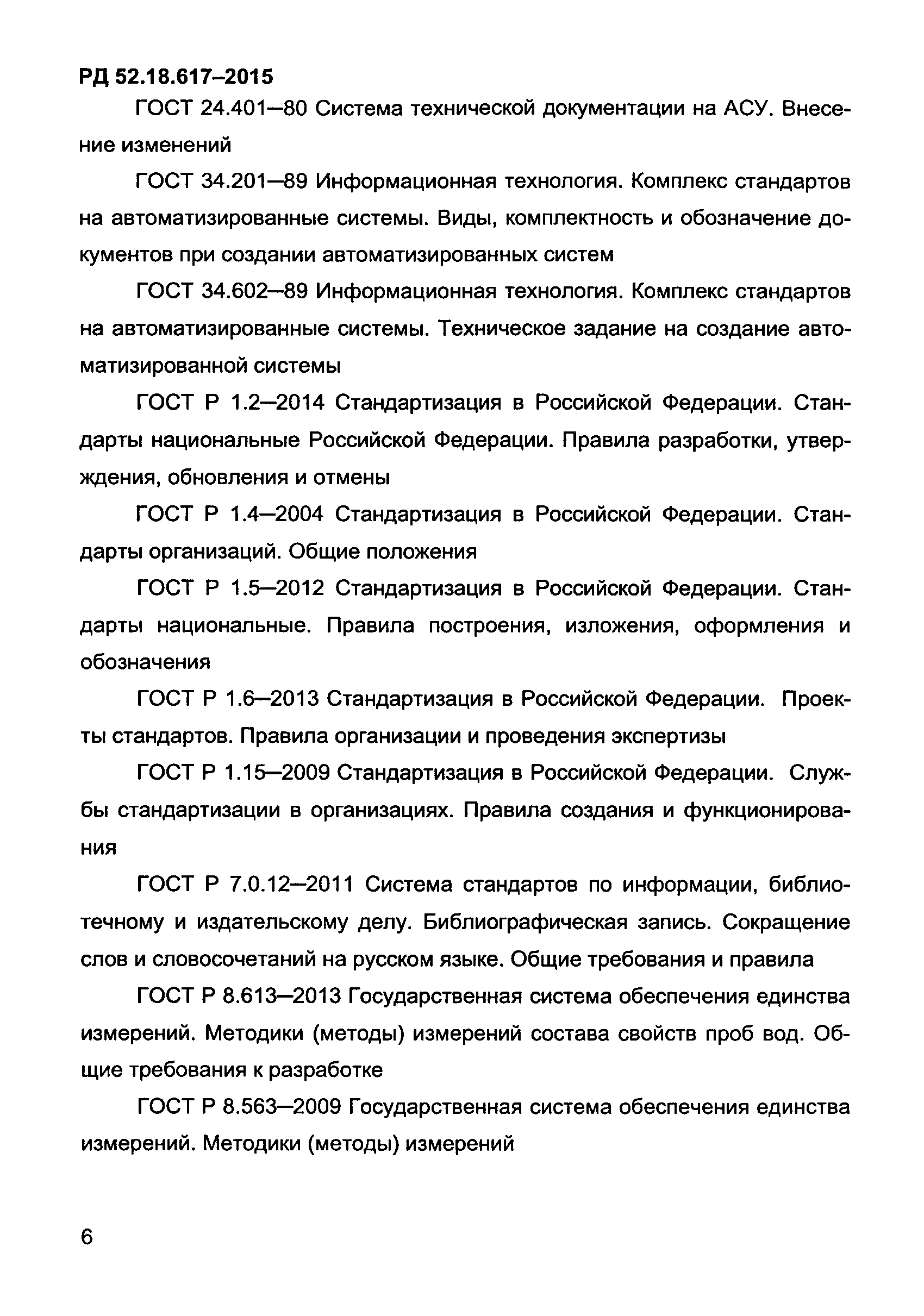 РД 52.18.617–2015

ГОСТ 24.401—80 Система технической документации на АСУ. Внесение изменений

ГОСТ 34.201—89 Информационная технология. Комплекс стандартов на автоматизированные системы. Виды, комплектность и обозначение документов при создании автоматизированных систем

ГОСТ 34.602—89 Информационная технология. Комплекс стандартов на автоматизированные системы. Техническое задание на создание автоматизированной системы

ГОСТ Р 1.2—2014 Стандартизация в Российской Федерации. Стандарты национальные Российской Федерации. Правила разработки, утверждения, обновления и отмены

ГОСТ Р 1.4—2004 Стандартизация в Российской Федерации. Стандарты организаций. Общие положения

ГОСТ Р 1.5—2012 Стандартизация в Российской Федерации. Стандарты национальные. Правила построения, изложения, оформления и обозначения

ГОСТ Р 1.6—2013 Стандартизация в Российской Федерации. Проекты стандартов. Правила организации и проведения экспертизы

ГОСТ Р 1.15—2009 Стандартизация в Российской Федерации. Службы стандартизации в организациях. Правила создания и функционирования

ГОСТ Р 7.0.12—2011 Система стандартов по информации, библиотечному и издательскому делу. Библиографическая запись. Сокращение слов и словосочетаний на русском языке. Общие требования и правила

ГОСТ Р 8.613—2013 Государственная система обеспечения единства измерений. Методики (методы) измерений состава свойств проб вод. Общие требования к разработке

ГОСТ Р 8.563—2009 Государственная система обеспечения единства измерений. Методики (методы) измерений

6